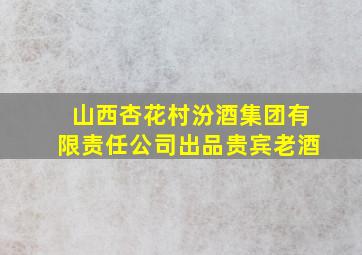 山西杏花村汾酒集团有限责任公司出品贵宾老酒